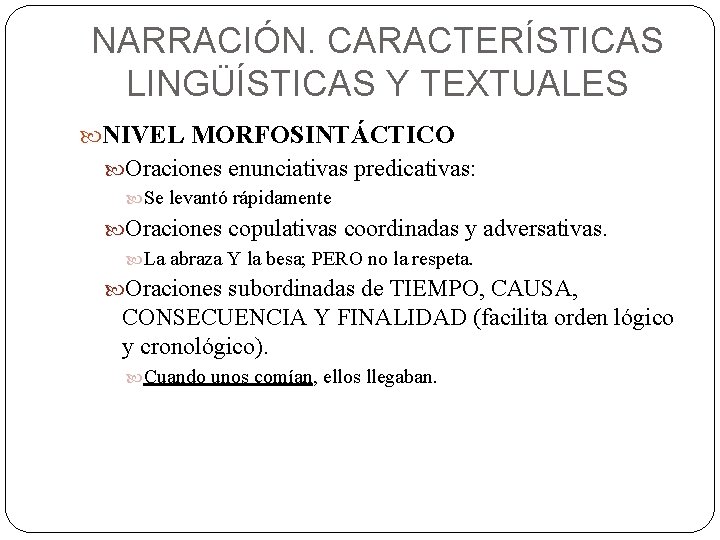 NARRACIÓN. CARACTERÍSTICAS LINGÜÍSTICAS Y TEXTUALES

NIVEL MORFOSINTÁCTICO

Oraciones enunciativas predicativas:

Se levantó rápidamente

Oraciones copulativas coordinadas y adversativas.

La abraza Y la besa; PERO no la respeta.

Oraciones subordinadas de TIEMPO, CAUSA, CONSECUENCIA Y FINALIDAD (facilita orden lógico y cronológico).

Cuando unos comían, ellos llegaban.